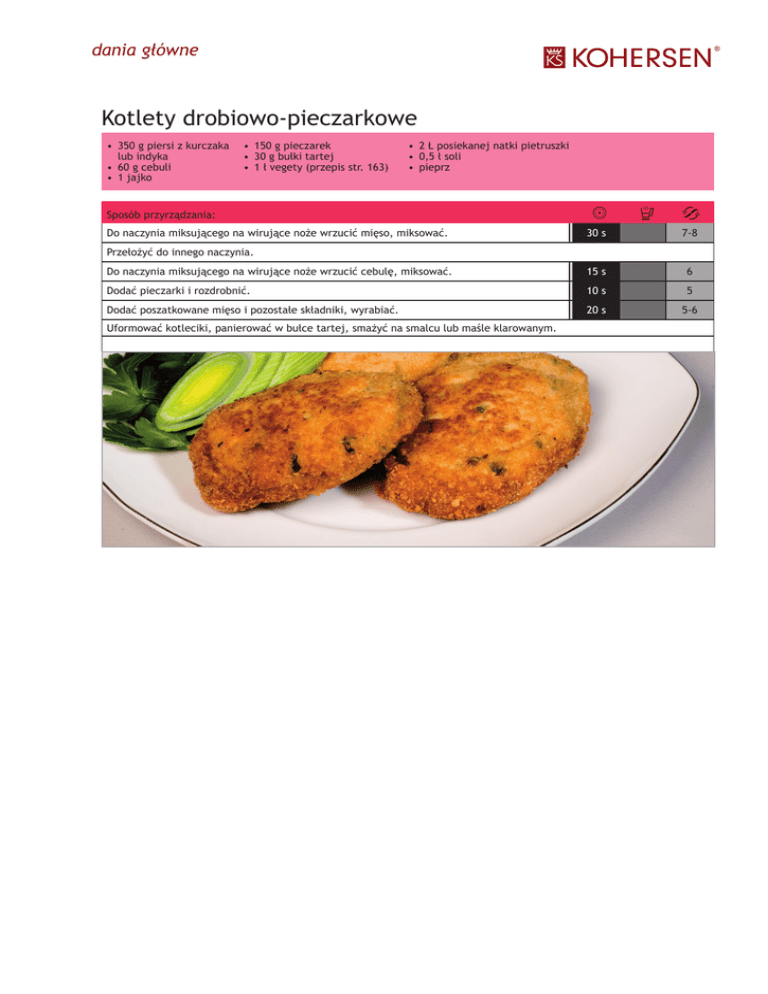 dania główne

KS KOHERSEN®

Kotlety drobiowo-pieczarkowe

• 350 g piersi z kurczaka lub indyka
• 60 g cebuli
• 1 jajko

• 150 g pieczarek
• 30 g bułki tartej
• 1 ł vegety (przepis str. 163)

• 2 Ł posiekanej natki pietruszki
• 0,5 ł soli
• pieprz

| Sposób przyrządzania: | | | |
|---|---|---|---|
| Do naczynia miksującego na wirujące noże wrzucić mięso, miksować. | 30 s | | 7-8 |
| Przełożyć do innego naczynia. | | | |
| Do naczynia miksującego na wirujące noże wrzucić cebulę, miksować. | 15 s | | 6 |
| Dodać pieczarki i rozdrobnić. | 10 s | | 5 |
| Dodać poszatkowane mięso i pozostałe składniki, wyrabiać. | 20 s | | 5-6 |
| Uformować kotleciki, panierować w bułce tartej, smażyć na smalcu lub maśle klarowanym. | | | |